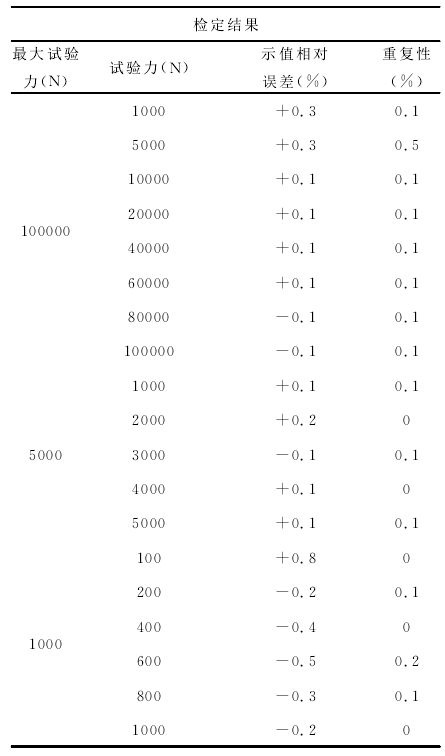 检定结果

| 最大试验力(N) | 试验力(N) | 示值相对误差(%) | 重复性(%) |
|---|---|---|---|
| 100000 | 1000 | +0.3 | 0.1 |
| | 5000 | +0.3 | 0.5 |
| | 10000 | +0.1 | 0.1 |
| | 20000 | +0.1 | 0.1 |
| | 40000 | +0.1 | 0.1 |
| | 60000 | +0.1 | 0.1 |
| | 80000 | -0.1 | 0.1 |
| | 100000 | -0.1 | 0.1 |
| 5000 | 1000 | +0.1 | 0.1 |
| | 2000 | +0.2 | 0 |
| | 3000 | -0.1 | 0.1 |
| | 4000 | +0.1 | 0 |
| | 5000 | +0.1 | 0.1 |
| 1000 | 100 | +0.8 | 0 |
| | 200 | -0.2 | 0.1 |
| | 400 | -0.4 | 0 |
| | 600 | -0.5 | 0.2 |
| | 800 | -0.3 | 0.1 |
| | 1000 | -0.2 | 0 |